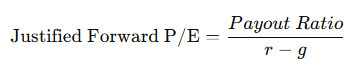 $\text{Justified Forward P/E} = \frac{Payout\ Ratio}{r - g}$